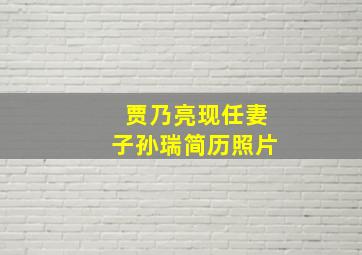 贾乃亮现任妻子孙瑞简历照片